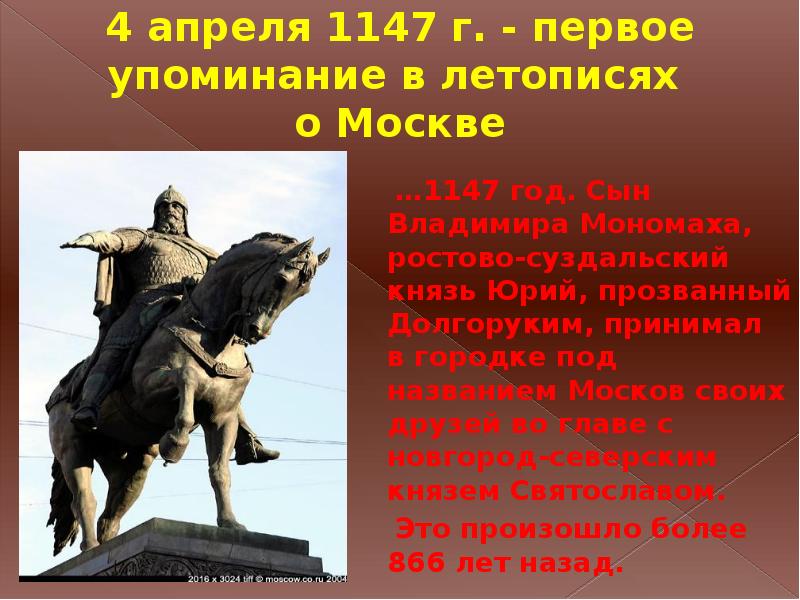 4 апреля 1147 г. - первое упоминание в летописях о Москве

…1147 год. Сын Владимира Мономаха, ростово-суздальский князь Юрий, прозванный Долгоруким, принимал в городке под названием Москов своих друзей во главе с новгород-северским князем Святославом.

Это произошло более 866 лет назад.

2016 x 3024 tiff © moscow.co.ru 2004